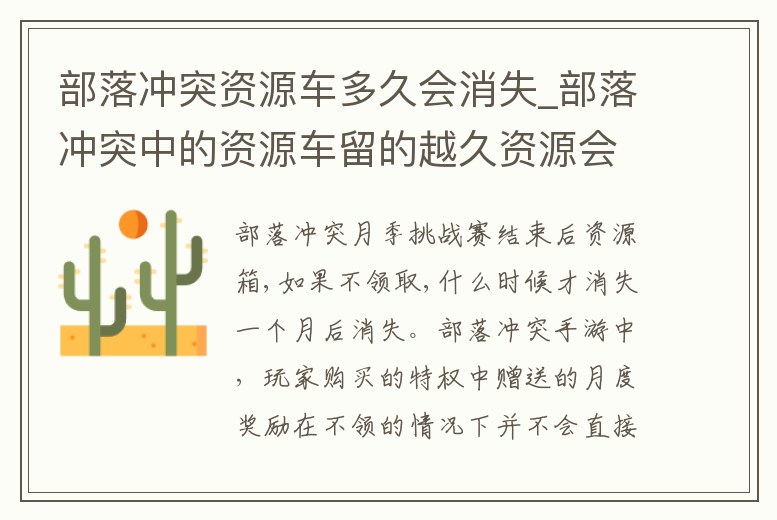 部落冲突资源车多久会消失_部落冲突中的资源车留的越久资源会

部落冲突月季挑战赛结束后资源箱，如果不领取，什么时候才消失一个月后消失。部落冲突手游中，玩家购买的特权中赠送的月度奖励在不领的情况下并不会直接